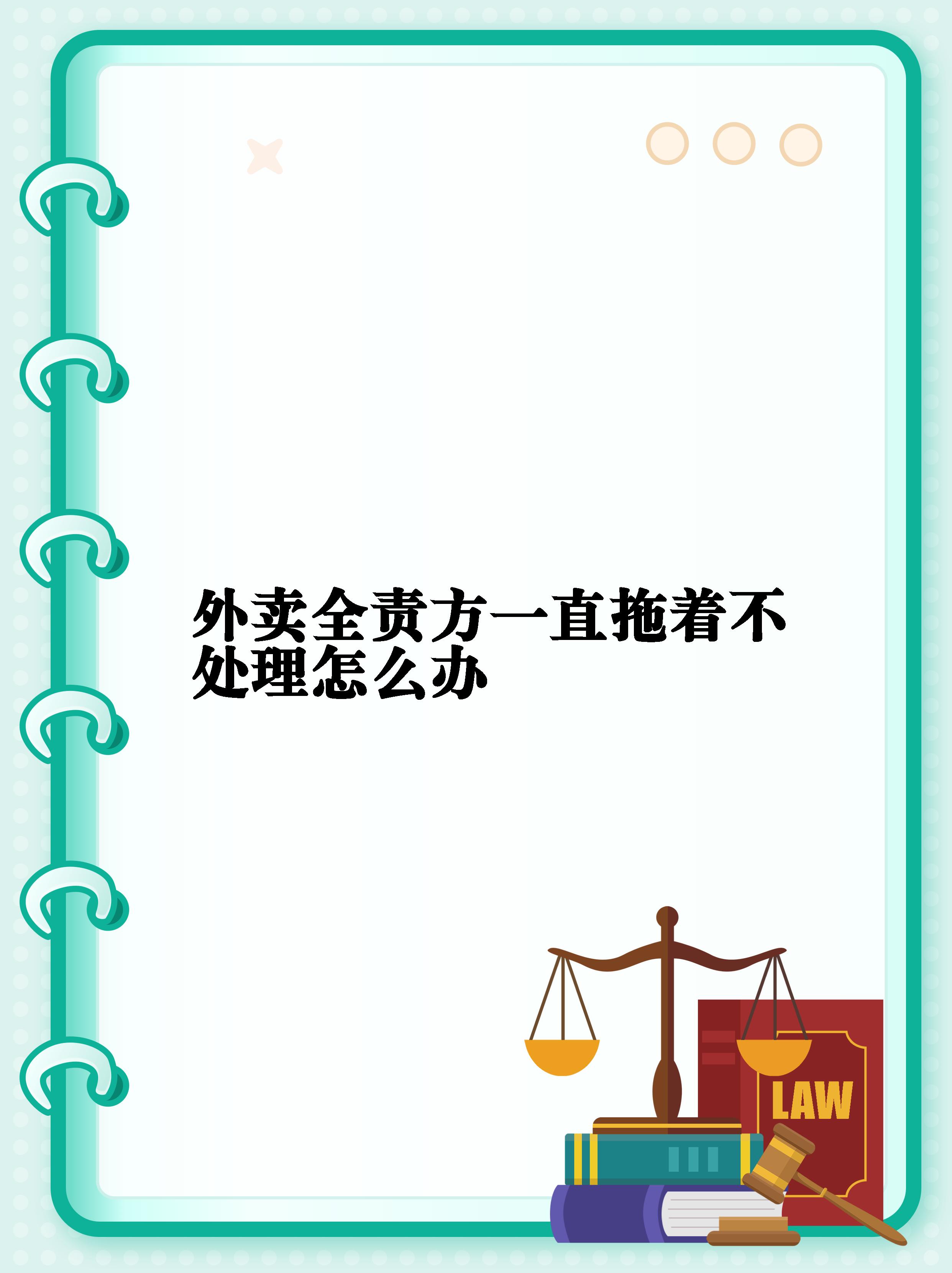 外卖全责方一直拖着不处理怎么办

LAW